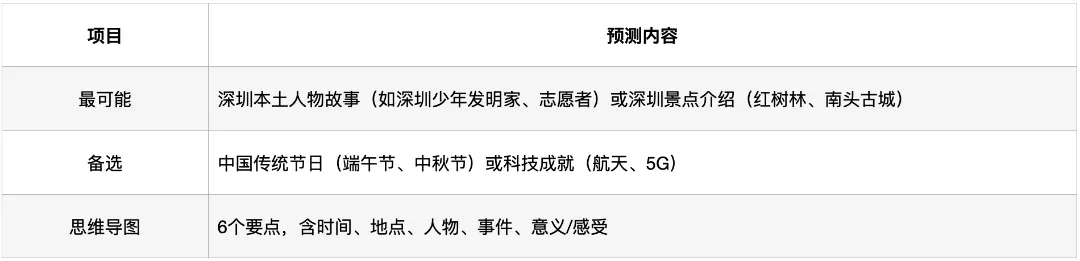 | 项目 | 预测内容 |
|---|---|
| 最可能 | 深圳本土人物故事（如深圳少年发明家、志愿者）或深圳景点介绍（红树林、南头古城） |
| 备选 | 中国传统节日（端午节、中秋节）或科技成就（航天、5G） |
| 思维导图 | 6个要点，含时间、地点、人物、事件、意义/感受 |